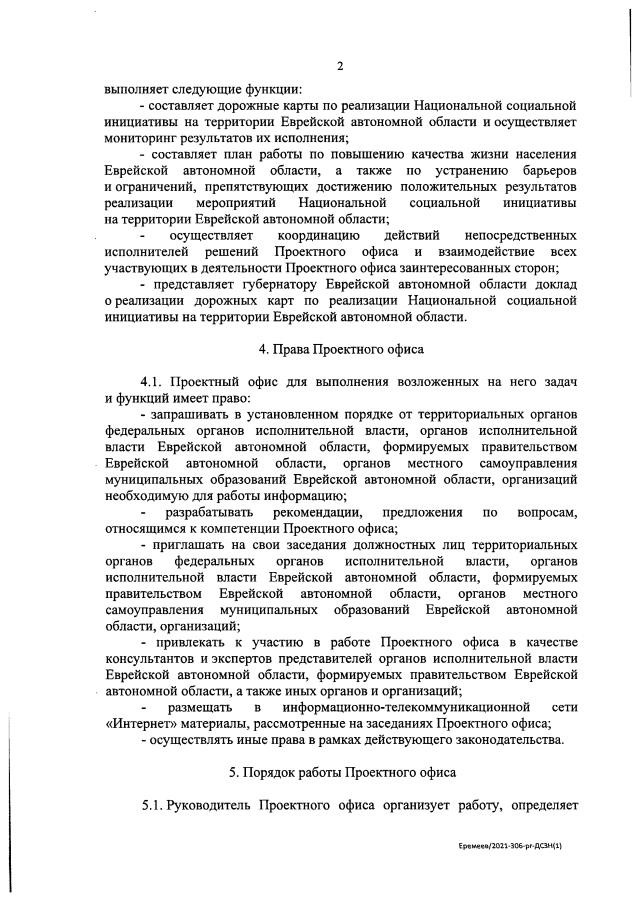 2

выполняет следующие функции:

- составляет дорожные карты по реализации Национальной социальной инициативы на территории Еврейской автономной области и осуществляет мониторинг результатов их исполнения;

- составляет план работы по повышению качества жизни населения Еврейской автономной области, а также по устранению барьеров и ограничений, препятствующих достижению положительных результатов реализации мероприятий Национальной социальной инициативы на территории Еврейской автономной области;

- осуществляет координацию действий непосредственных исполнителей решений Проектного офиса и взаимодействие всех участвующих в деятельности Проектного офиса заинтересованных сторон;

- представляет губернатору Еврейской автономной области доклад о реализации дорожных карт по реализации Национальной социальной инициативы на территории Еврейской автономной области.

4. Права Проектного офиса

4.1. Проектный офис для выполнения возложенных на него задач и функций имеет право:

- запрашивать в установленном порядке от территориальных органов федеральных органов исполнительной власти, органов исполнительной власти Еврейской автономной области, формируемых правительством Еврейской автономной области, органов местного самоуправления муниципальных образований Еврейской автономной области, организаций необходимую для работы информацию;

- разрабатывать рекомендации, предложения по вопросам, относящимся к компетенции Проектного офиса;

- приглашать на свои заседания должностных лиц территориальных органов федеральных органов исполнительной власти, органов исполнительной власти Еврейской автономной области, формируемых правительством Еврейской автономной области, органов местного самоуправления муниципальных образований Еврейской автономной области, организаций;

- привлекать к участию в работе Проектного офиса в качестве консультантов и экспертов представителей органов исполнительной власти Еврейской автономной области, формируемых правительством Еврейской автономной области, а также иных органов и организаций;

- размещать в информационно-телекоммуникационной сети «Интернет» материалы, рассмотренные на заседаниях Проектного офиса;

- осуществлять иные права в рамках действующего законодательства.

5. Порядок работы Проектного офиса

5.1. Руководитель Проектного офиса организует работу, определяет

Еремеев/2021-306-рг-ДСЗН(1)